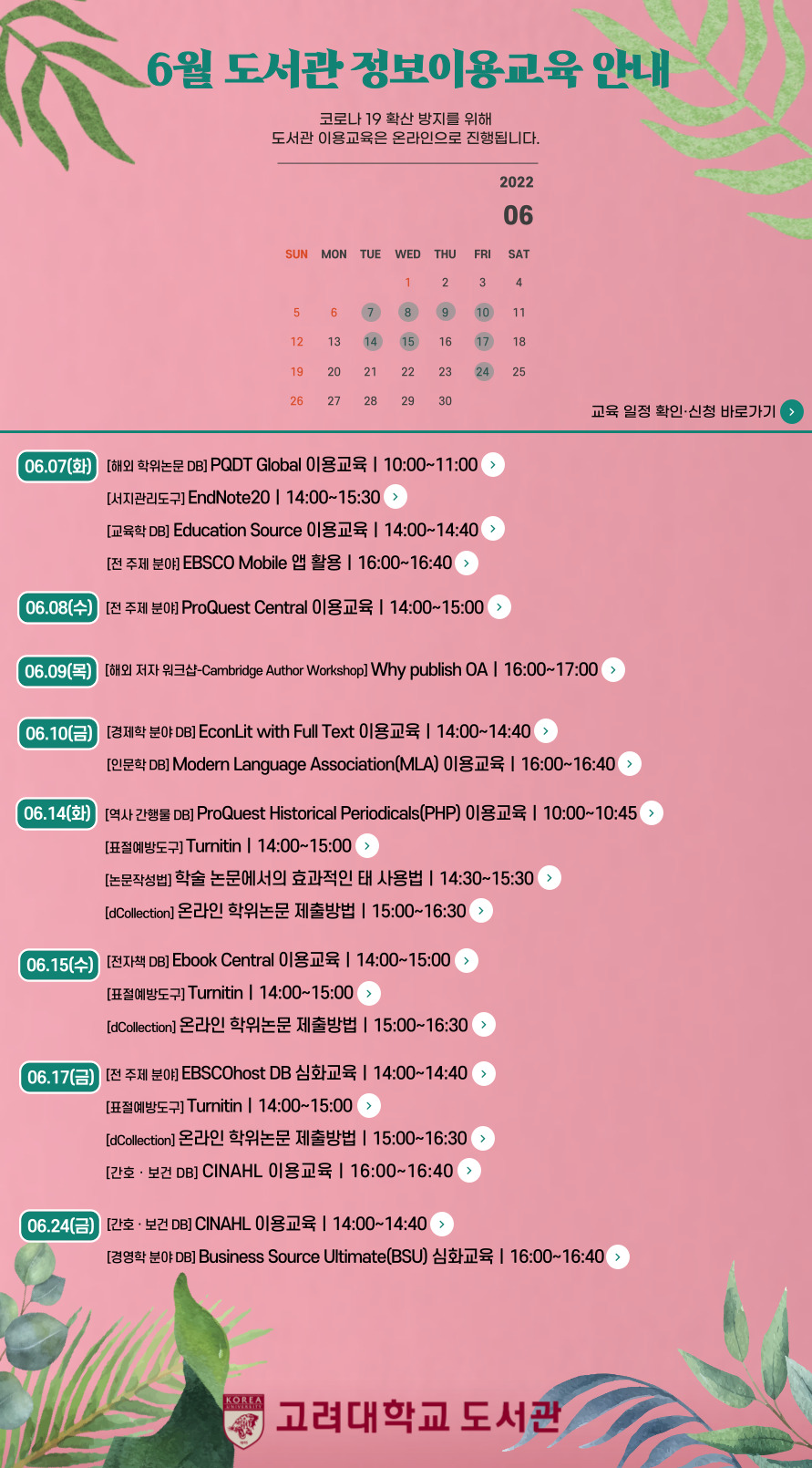 6월 도서관 정보이용교육 안내

코로나 19 확산 방지를 위해
도서관 이용교육은 온라인으로 진행됩니다.

2022
06

| SUN | MON | TUE | WED | THU | FRI | SAT |
|---|---|---|---|---|---|---|
|  |  |  | 1 | 2 | 3 | 4 |
| 5 | 6 | 7 | 8 | 9 | 10 | 11 |
| 12 | 13 | 14 | 15 | 16 | 17 | 18 |
| 19 | 20 | 21 | 22 | 23 | 24 | 25 |
| 26 | 27 | 28 | 29 | 30 |  |  |

교육 일정 확인·신청 바로가기

06.07(화) [해외 학위논문 DB] PQDT Global 이용교육 | 10:00~11:00
[서지관리도구] EndNote20 | 14:00~15:30
[교육학 DB] Education Source 이용교육 | 14:00~14:40
[전 주제 분야] EBSCO Mobile 앱 활용 | 16:00~16:40

06.08(수) [전 주제 분야] ProQuest Central 이용교육 | 14:00~15:00

06.09(목) [해외 저자 워크샵-Cambridge Author Workshop] Why publish OA | 16:00~17:00

06.10(금) [경제학 분야 DB] EconLit with Full Text 이용교육 | 14:00~14:40
[인문학 DB] Modern Language Association(MLA) 이용교육 | 16:00~16:40

06.14(화) [역사 간행물 DB] ProQuest Historical Periodicals(PHP) 이용교육 | 10:00~10:45
[표절예방도구] Turnitin | 14:00~15:00
[논문작성법] 학술 논문에서의 효과적인 태 사용법 | 14:30~15:30
[dCollection] 온라인 학위논문 제출방법 | 15:00~16:30

06.15(수) [전자책 DB] Ebook Central 이용교육 | 14:00~15:00
[표절예방도구] Turnitin | 14:00~15:00
[dCollection] 온라인 학위논문 제출방법 | 15:00~16:30

06.17(금) [전 주제 분야] EBSCOhost DB 심화교육 | 14:00~14:40
[표절예방도구] Turnitin | 14:00~15:00
[dCollection] 온라인 학위논문 제출방법 | 15:00~16:30
[간호 · 보건 DB] CINAHL 이용교육 | 16:00~16:40

06.24(금) [간호 · 보건 DB] CINAHL 이용교육 | 14:00~14:40
[경영학 분야 DB] Business Source Ultimate(BSU) 심화교육 | 16:00~16:40

KOREA UNIVERSITY
고려대학교 도서관